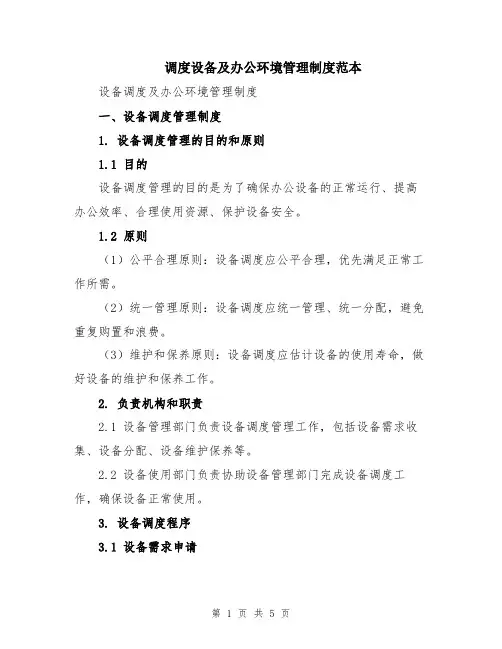 调度设备及办公环境管理制度范本

设备调度及办公环境管理制度

一、设备调度管理制度

1. 设备调度管理的目的和原则

1.1 目的

设备调度管理的目的是为了确保办公设备的正常运行、提高办公效率、合理使用资源、保护设备安全。

1.2 原则

（1）公平合理原则：设备调度应公平合理，优先满足正常工作所需。

（2）统一管理原则：设备调度应统一管理、统一分配，避免重复购置和浪费。

（3）维护和保养原则：设备调度应估计设备的使用寿命，做好设备的维护和保养工作。

2. 负责机构和职责

2.1 设备管理部门负责设备调度管理工作，包括设备需求收集、设备分配、设备维护保养等。

2.2 设备使用部门负责协助设备管理部门完成设备调度工作，确保设备正常使用。

3. 设备调度程序

3.1 设备需求申请

第 1 页 共 5 页